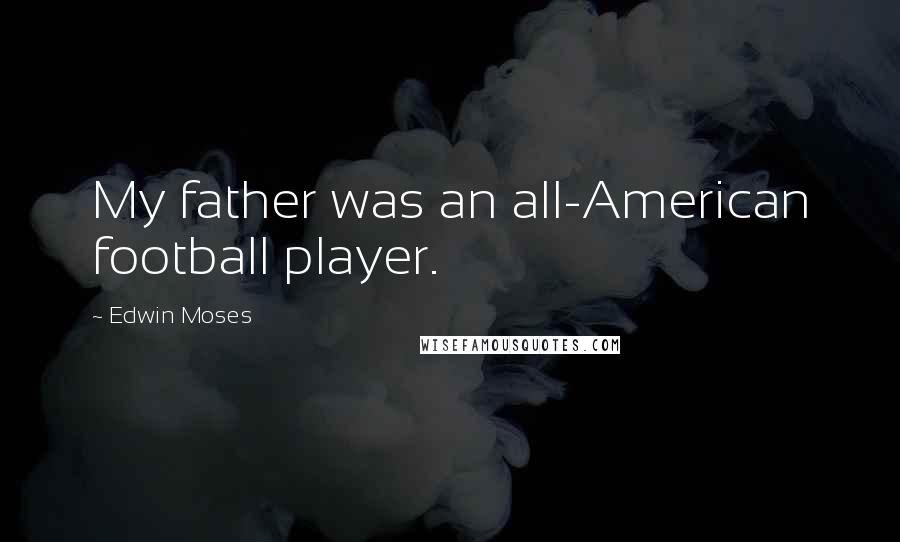 My father was an all-American football player.

~ Edwin Moses

WISEFAMOUSQUOTES.COM